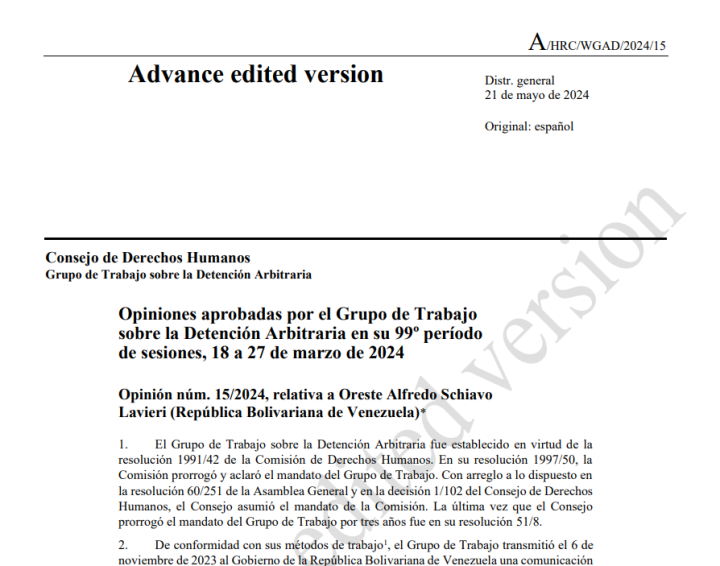 A/HRC/WGAD/2024/15

Advance edited version

Distr. general
21 de mayo de 2024

Original: español

Consejo de Derechos Humanos
Grupo de Trabajo sobre la Detención Arbitraria

Opiniones aprobadas por el Grupo de Trabajo sobre la Detención Arbitraria en su 99º período de sesiones, 18 a 27 de marzo de 2024

Opinión núm. 15/2024, relativa a Oreste Alfredo Schiavo Lavieri (República Bolivariana de Venezuela)*

1. El Grupo de Trabajo sobre la Detención Arbitraria fue establecido en virtud de la resolución 1991/42 de la Comisión de Derechos Humanos. En su resolución 1997/50, la Comisión prorrogó y aclaró el mandato del Grupo de Trabajo. Con arreglo a lo dispuesto en la resolución 60/251 de la Asamblea General y en la decisión 1/102 del Consejo de Derechos Humanos, el Consejo asumió el mandato de la Comisión. La última vez que el Consejo prorrogó el mandato del Grupo de Trabajo por tres años fue en su resolución 51/8.

2. De conformidad con sus métodos de trabajo$^1$, el Grupo de Trabajo transmitió el 6 de noviembre de 2023 al Gobierno de la República Bolivariana de Venezuela una comunicación

edited version